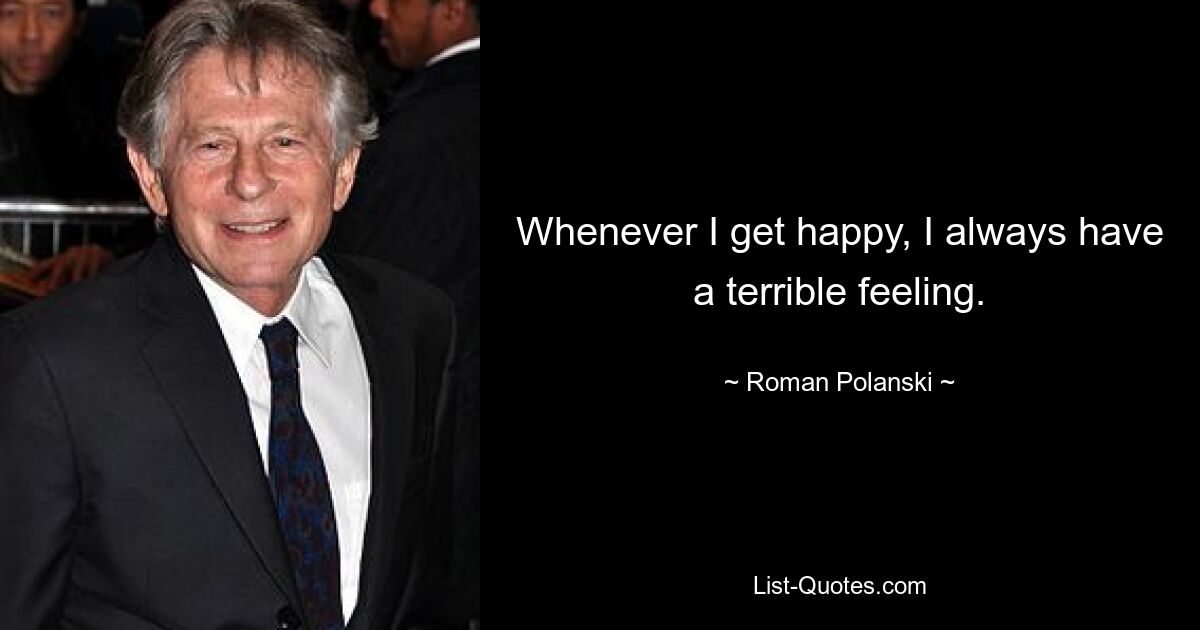 Whenever I get happy, I always have a terrible feeling.

~ Roman Polanski ~

List-Quotes.com